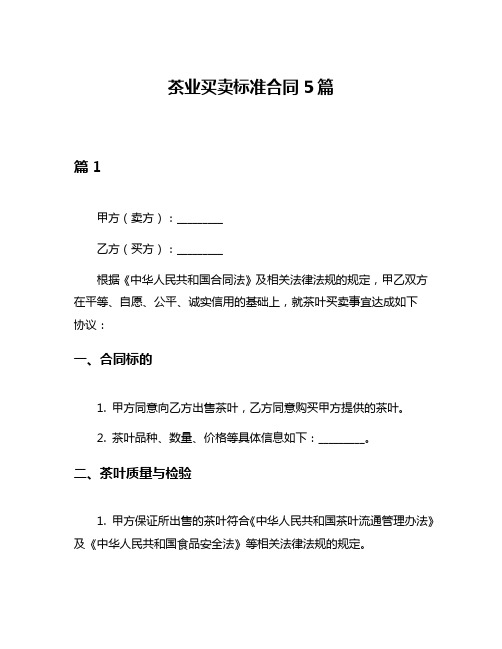 茶业买卖标准合同 5 篇

篇 1

甲方（卖方）：________

乙方（买方）：________

根据《中华人民共和国合同法》及相关法律法规的规定，甲乙双方在平等、自愿、公平、诚实信用的基础上，就茶叶买卖事宜达成如下协议：

一、合同标的

1. 甲方同意向乙方出售茶叶，乙方同意购买甲方提供的茶叶。

2. 茶叶品种、数量、价格等具体信息如下：________。

二、茶叶质量与检验

1. 甲方保证所出售的茶叶符合《中华人民共和国茶叶流通管理办法》及《中华人民共和国食品安全法》等相关法律法规的规定。